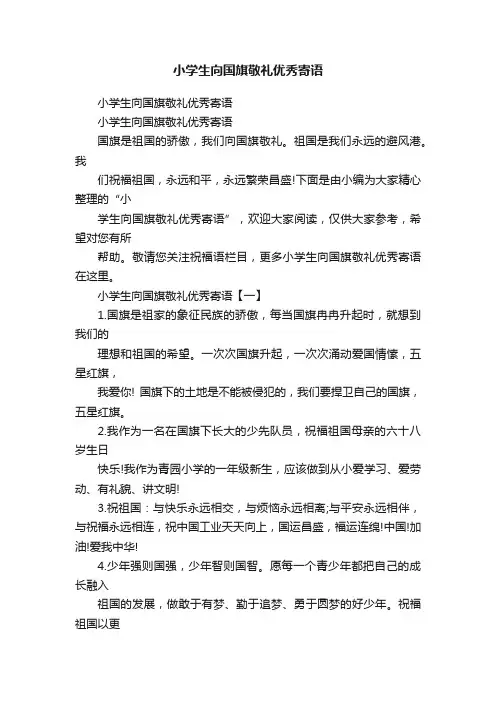 小学生向国旗敬礼优秀寄语

小学生向国旗敬礼优秀寄语

小学生向国旗敬礼优秀寄语

国旗是祖国的骄傲，我们向国旗敬礼。祖国是我们永远的避风港。我

们祝福祖国，永远和平，永远繁荣昌盛!下面是由小编为大家精心整理的“小

学生向国旗敬礼优秀寄语”，欢迎大家阅读，仅供大家参考，希望对您有所

帮助。敬请您关注祝福语栏目，更多小学生向国旗敬礼优秀寄语在这里。

小学生向国旗敬礼优秀寄语【一】

1.国旗是祖家的象征民族的骄傲，每当国旗冉冉升起时，就想到我们的

理想和祖国的希望。一次次国旗升起，一次次涌动爱国情愫，五星红旗，

我爱你! 国旗下的土地是不能被侵犯的，我们要捍卫自己的国旗，五星红旗。

2.我作为一名在国旗下长大的少先队员，祝福祖国母亲的六十八岁生日

快乐!我作为青园小学的一年级新生，应该做到从小爱学习、爱劳动、有礼貌、讲文明!

3.祝祖国：与快乐永远相交，与烦恼永远相离;与平安永远相伴，与祝福永远相连，祝中国工业天天向上，国运昌盛，福运连绵!中国!加油!爱我中华!

4.少年强则国强，少年智则国智。愿每一个青少年都把自己的成长融入

祖国的发展，做敢于有梦、勤于追梦、勇于圆梦的好少年。祝福祖国以更